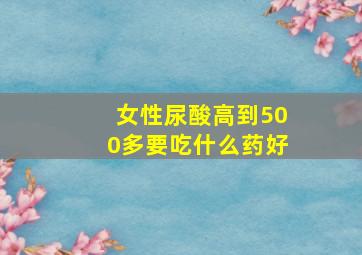 女性尿酸高到500多要吃什么药好